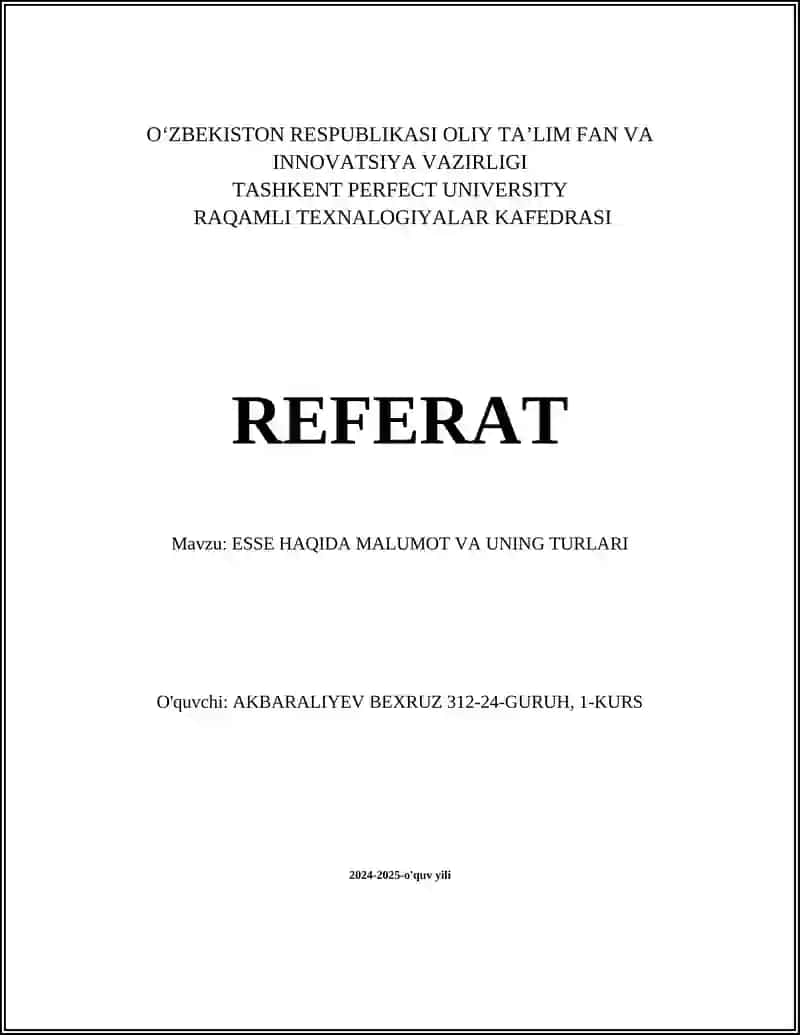 O‘ZBEKISTON RESPUBLIKASI OLIY TA’LIM FAN VA INNOVATSIYA VAZIRLIGI
TASHKENT PERFECT UNIVERSITY
RAQAMLI TEXNALOGIYALAR KAFEDRASI

REFERAT

Mavzu: ESSE HAQIDA MALUMOT VA UNING TURLARI

O'quvchi: AKBARALIYEV BEXRUZ 312-24-GURUH, 1-KURS

2024-2025-o'quv yili